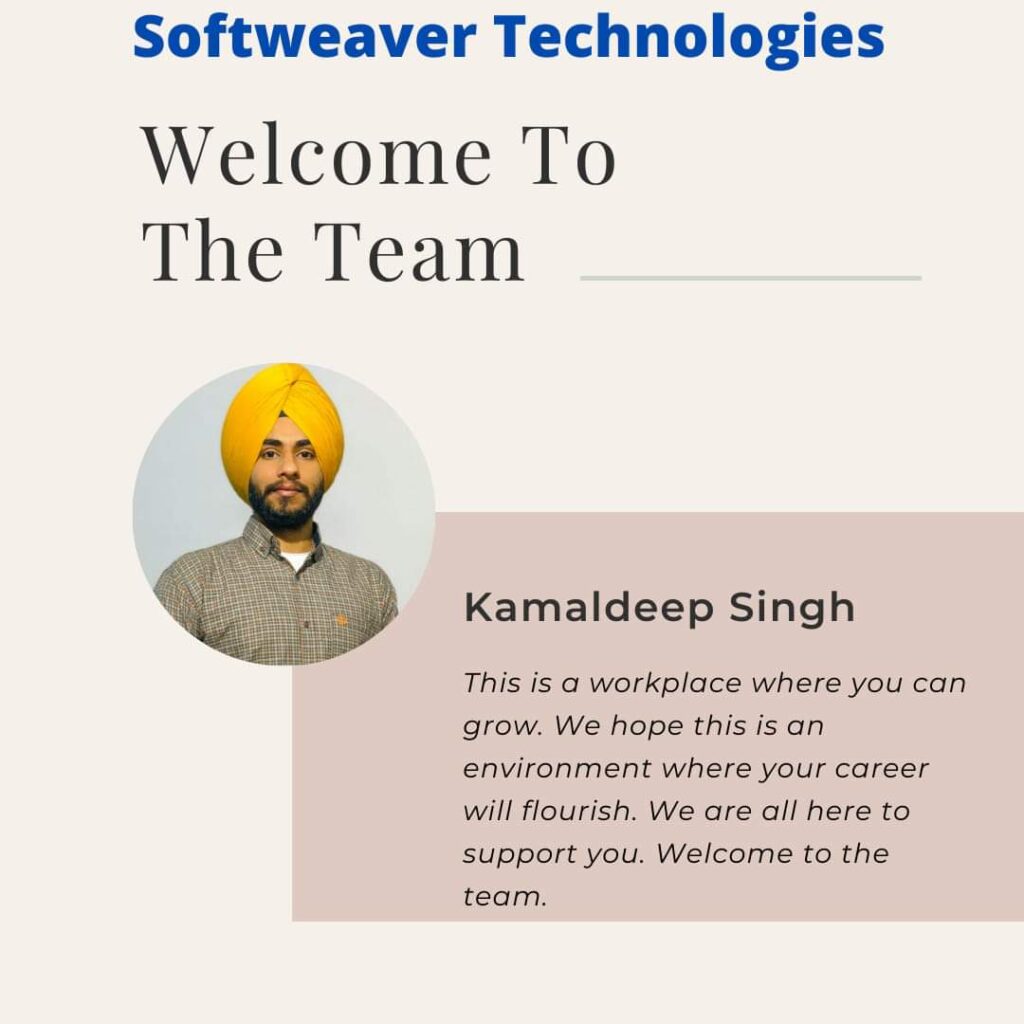 Softweaver Technologies

Welcome To The Team

Kamaldeep Singh

This is a workplace where you can grow. We hope this is an environment where your career will flourish. We are all here to support you. Welcome to the team.